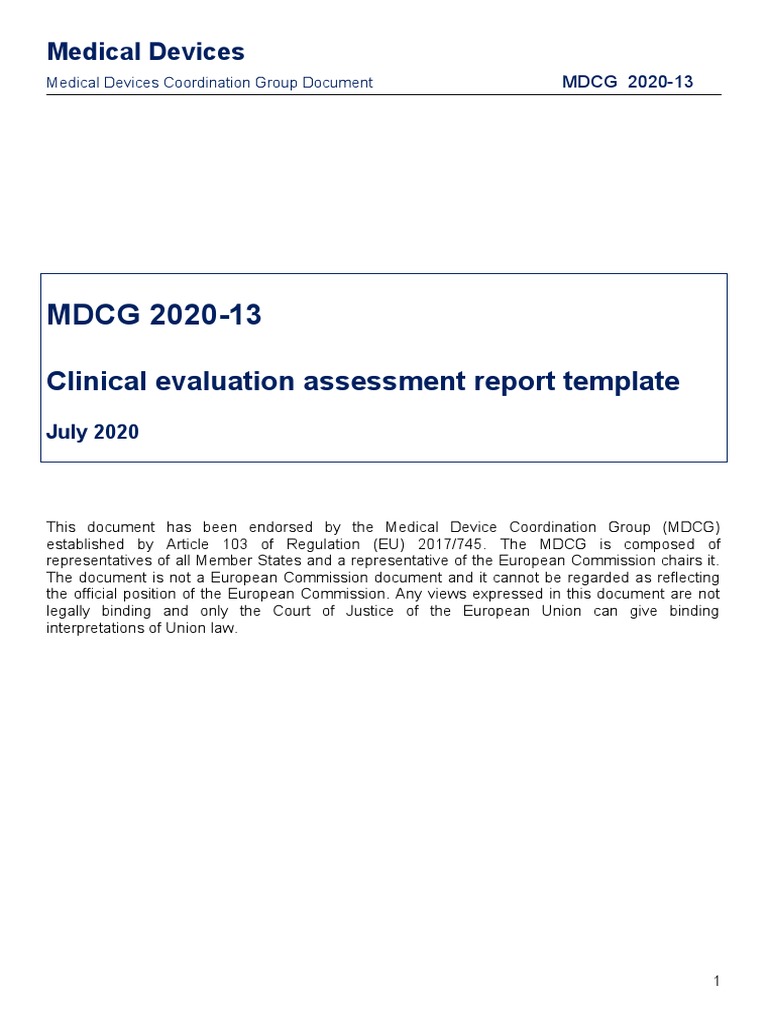 Medical Devices

Medical Devices Coordination Group Document MDCG 2020-13

MDCG 2020-13

Clinical evaluation assessment report template

July 2020

This document has been endorsed by the Medical Device Coordination Group (MDCG) established by Article 103 of Regulation (EU) 2017/745. The MDCG is composed of representatives of all Member States and a representative of the European Commission chairs it. The document is not a European Commission document and it cannot be regarded as reflecting the official position of the European Commission. Any views expressed in this document are not legally binding and only the Court of Justice of the European Union can give binding interpretations of Union law.

1